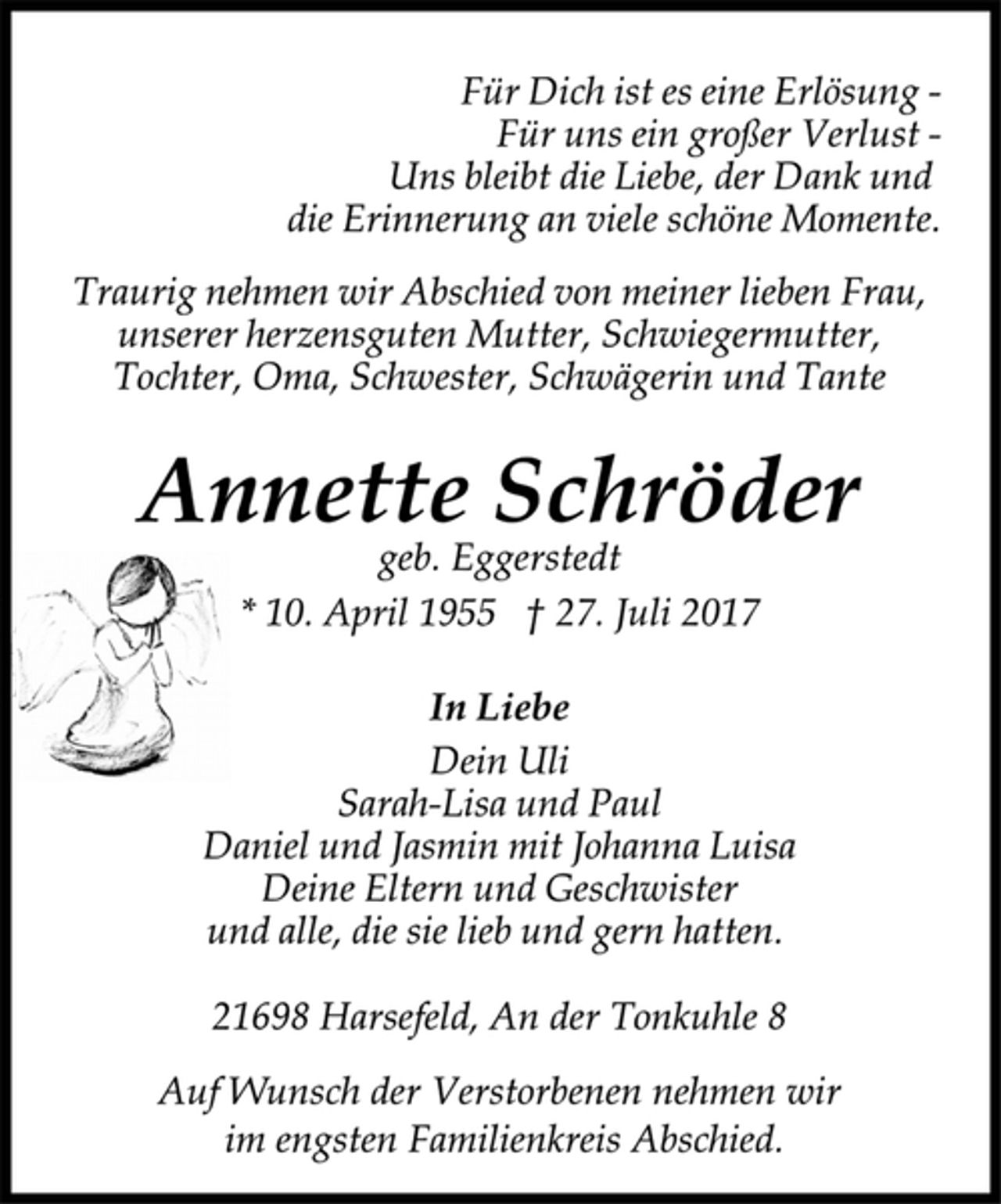 Für Dich ist es eine Erlösung -
Für uns ein großer Verlust -
Uns bleibt die Liebe, der Dank und
die Erinnerung an viele schöne Momente.

Traurig nehmen wir Abschied von meiner lieben Frau,
unserer herzensguten Mutter, Schwiegermutter,
Tochter, Oma, Schwester, Schwägerin und Tante

Annette Schröder
geb. Eggerstedt
* 10. April 1955 † 27. Juli 2017

In Liebe
Dein Uli
Sarah-Lisa und Paul
Daniel und Jasmin mit Johanna Luisa
Deine Eltern und Geschwister
und alle, die sie lieb und gern hatten.

21698 Harsefeld, An der Tonkuhle 8

Auf Wunsch der Verstorbenen nehmen wir
im engsten Familienkreis Abschied.